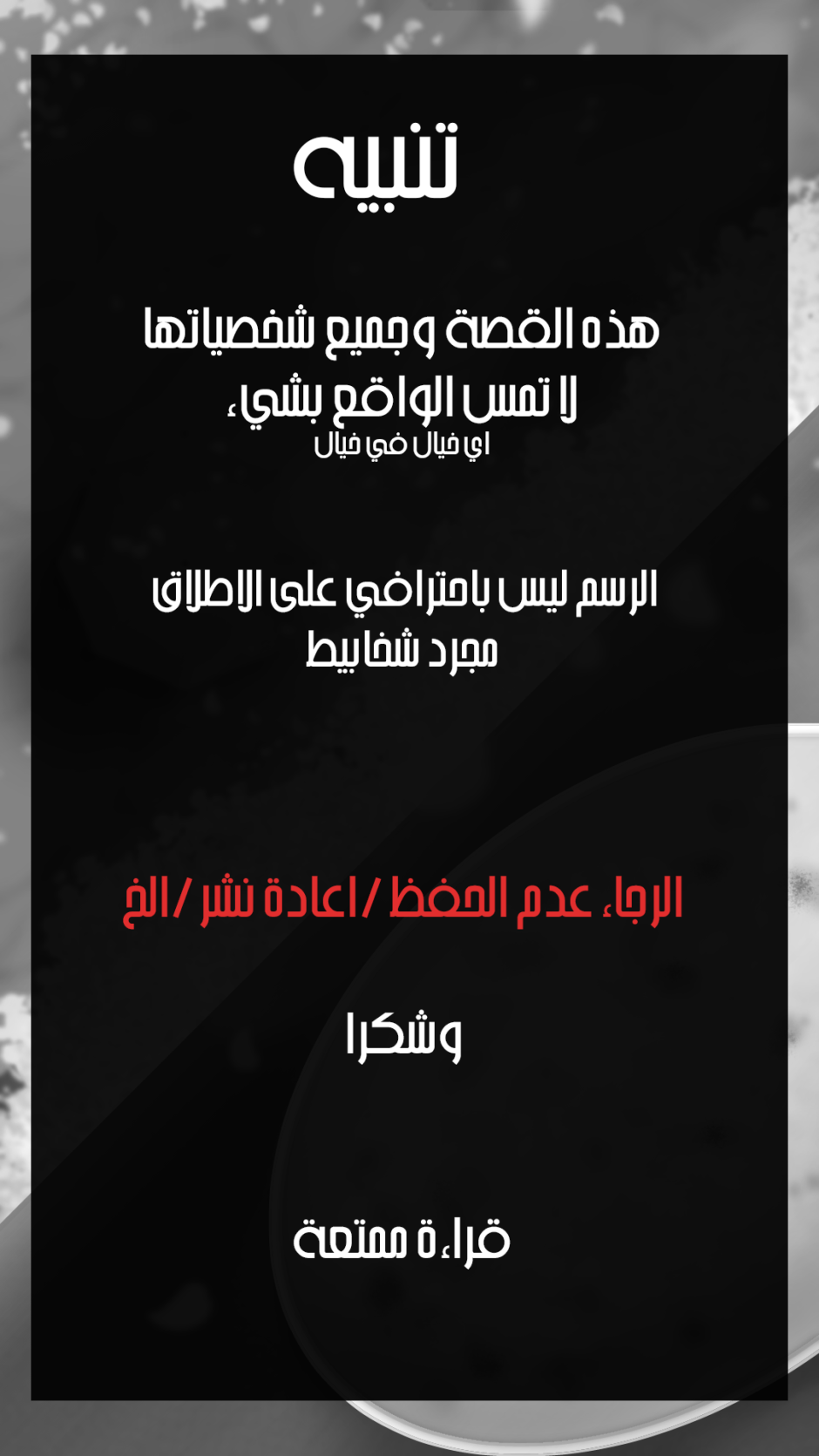 تنبيه

هذه القصة وجميع شخصياتها
لا تمس الواقع بشيء
اي خيال في خيال

الرسم ليس باحترافي على الاطلاق
مجرد شخابيط

الرجاء عدم الحفظ / اعادة نشر / الخ

وشكرا

قراءة ممتعة